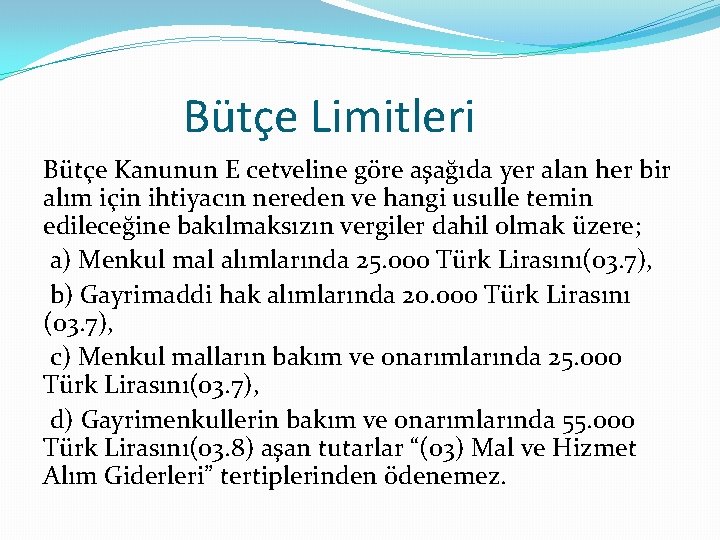 Bütçe Limitleri

Bütçe Kanunun E cetveline göre aşağıda yer alan her bir alım için ihtiyacın nereden ve hangi usulle temin edileceğine bakılmaksızın vergiler dahil olmak üzere;

a) Menkul mal alımlarında 25.000 Türk Lirasını(03.7),

b) Gayrimaddi hak alımlarında 20.000 Türk Lirasını (03.7),

c) Menkul malların bakım ve onarımlarında 25.000 Türk Lirasını(03.7),

d) Gayrimenkullerin bakım ve onarımlarında 55.000 Türk Lirasını(03.8) aşan tutarlar "(03) Mal ve Hizmet Alım Giderleri" tertiplerinden ödenemez.